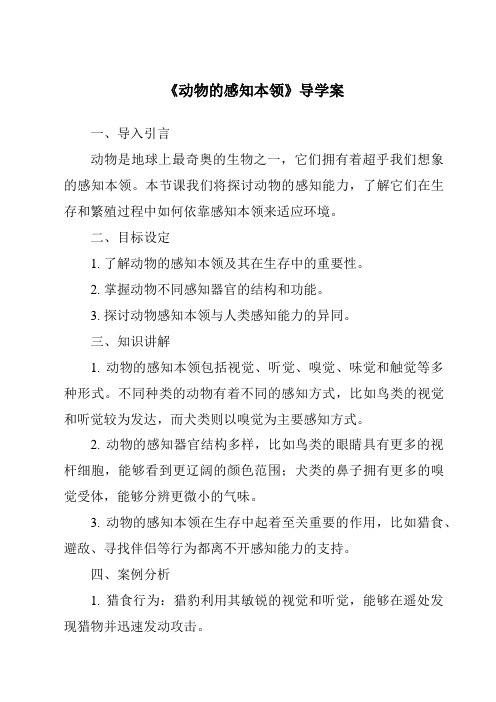 《动物的感知本领》导学案

一、导入引言

动物是地球上最奇奥的生物之一，它们拥有着超乎我们想象的感知本领。本节课我们将探讨动物的感知能力，了解它们在生存和繁殖过程中如何依靠感知本领来适应环境。

二、目标设定

1. 了解动物的感知本领及其在生存中的重要性。

2. 掌握动物不同感知器官的结构和功能。

3. 探讨动物感知本领与人类感知能力的异同。

三、知识讲解

1. 动物的感知本领包括视觉、听觉、嗅觉、味觉和触觉等多种形式。不同种类的动物有着不同的感知方式，比如鸟类的视觉和听觉较为发达，而犬类则以嗅觉为主要感知方式。

2. 动物的感知器官结构多样，比如鸟类的眼睛具有更多的视杆细胞，能够看到更辽阔的颜色范围；犬类的鼻子拥有更多的嗅觉受体，能够分辨更微小的气味。

3. 动物的感知本领在生存中起着至关重要的作用，比如猎食、避敌、寻找伴侣等行为都离不开感知能力的支持。

四、案例分析

1. 猎食行为：猎豹利用其敏锐的视觉和听觉，能够在遥处发现猎物并迅速发动攻击。